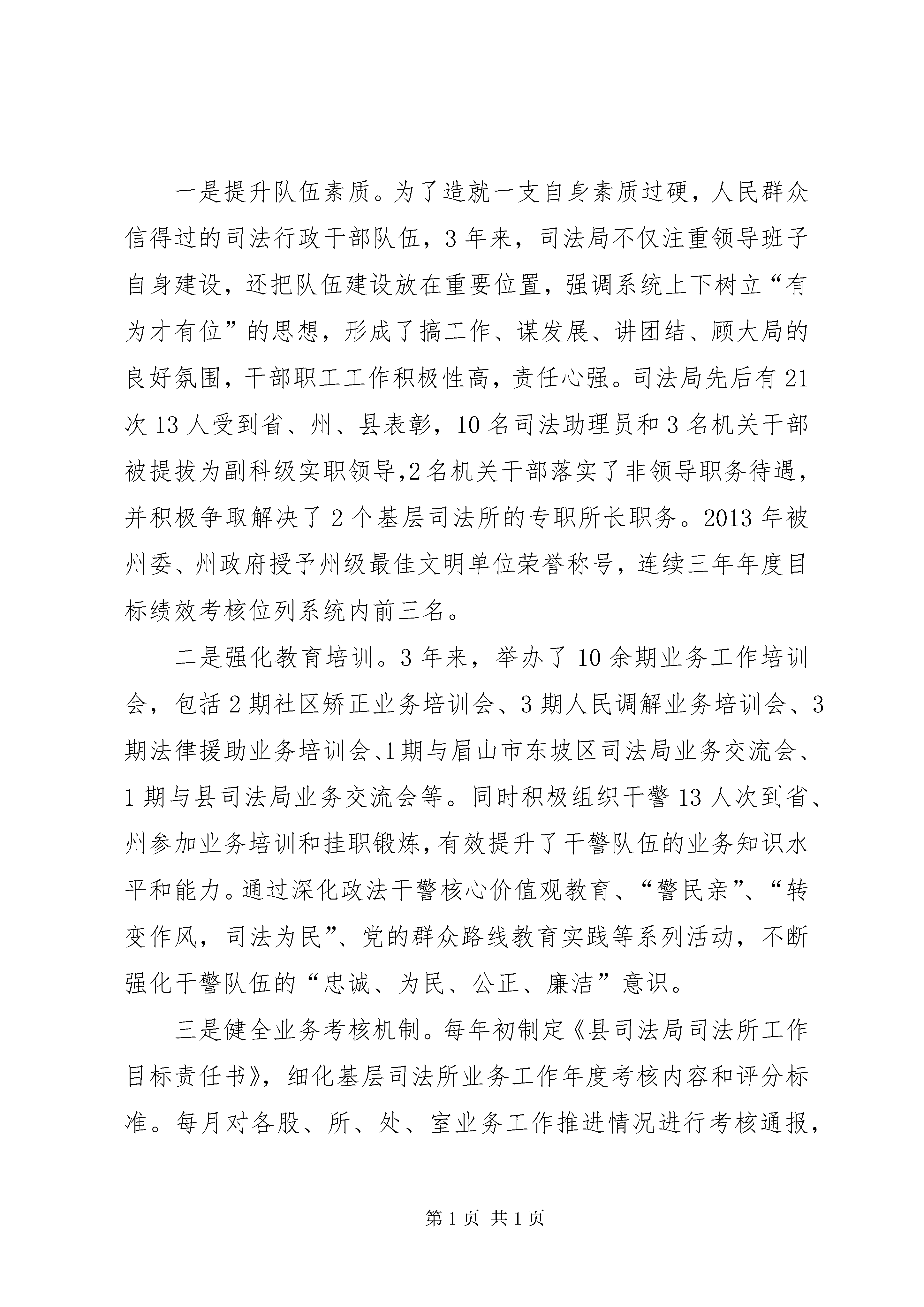 一是提升队伍素质。为了造就一支自身素质过硬，人民群众信得过的司法行政干部队伍，3年来，司法局不仅注重领导班子自身建设，还把队伍建设放在重要位置，强调系统上下树立“有为才有位”的思想，形成了搞工作、谋发展、讲团结、顾大局的良好氛围，干部职工工作积极性高，责任心强。司法局先后有21次13人受到省、州、县表彰，10名司法助理员和3名机关干部被提拔为副科级实职领导，2名机关干部落实了非领导职务待遇，并积极争取解决了2个基层司法所的专职所长职务。2013年被州委、州政府授予州级最佳文明单位荣誉称号，连续三年年度目标绩效考核位列系统内前三名。

二是强化教育培训。3年来，举办了10余期业务工作培训会，包括2期社区矫正业务培训会、3期人民调解业务培训会、3期法律援助业务培训会、1期与眉山市东坡区司法局业务交流会、1期与县司法局业务交流会等。同时积极组织干警13人次到省、州参加业务培训和挂职锻炼，有效提升了干警队伍的业务知识水平和能力。通过深化政法干警核心价值观教育、“警民亲”、“转变作风，司法为民”、党的群众路线教育实践等系列活动，不断强化干警队伍的“忠诚、为民、公正、廉洁”意识。

三是健全业务考核机制。每年初制定《县司法局司法所工作目标责任书》，细化基层司法所业务工作年度考核内容和评分标准。每月对各股、所、处、室业务工作推进情况进行考核通报，

第1页 共1页